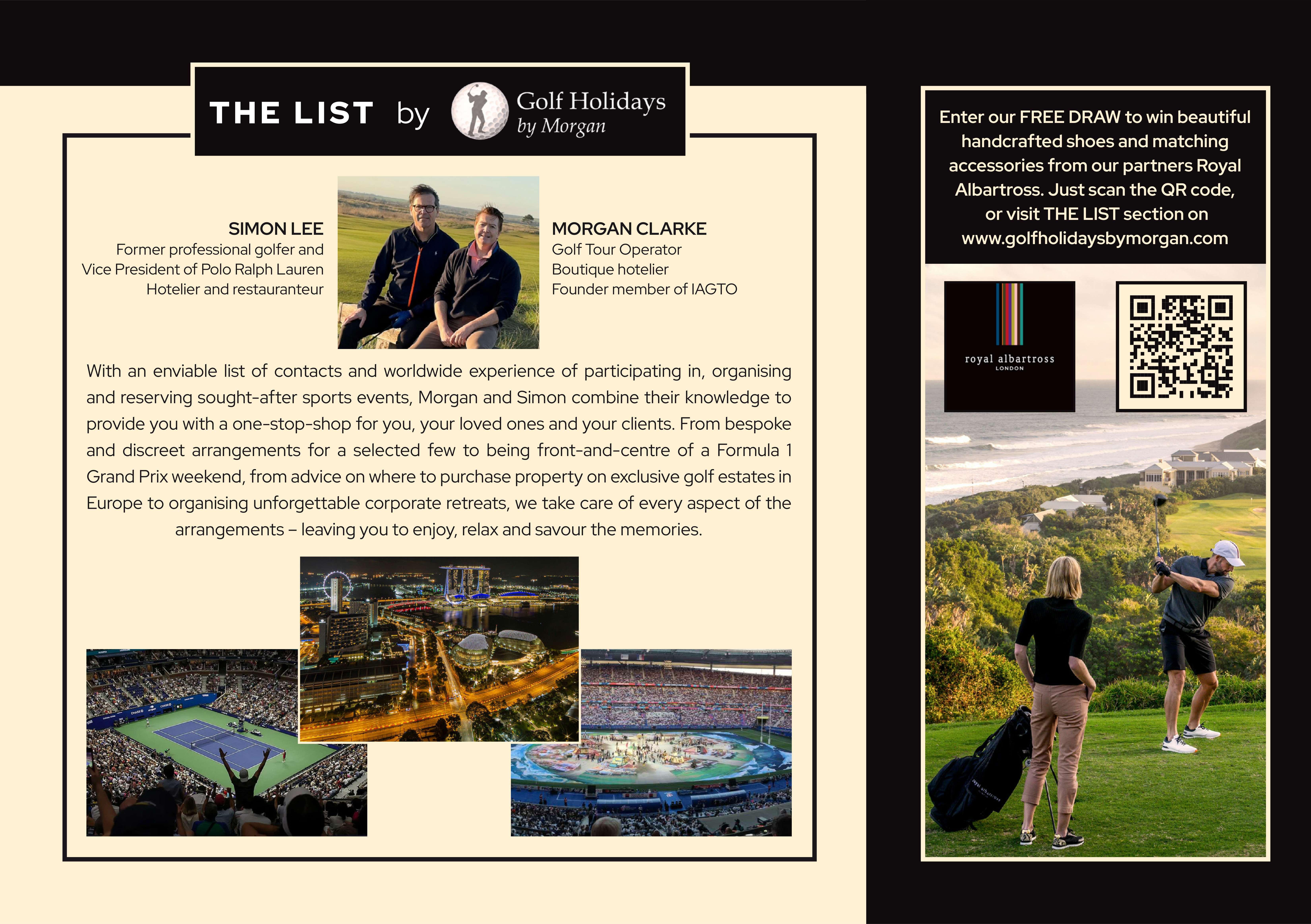 THE LIST by Golf Holidays by Morgan

SIMON LEE
Former professional golfer and
Vice President of Polo Ralph Lauren
Hotelier and restauranteur

MORGAN CLARKE
Golf Tour Operator
Boutique hotelier
Founder member of IAGTO

With an enviable list of contacts and worldwide experience of participating in, organising and reserving sought-after sports events, Morgan and Simon combine their knowledge to provide you with a one-stop-shop for you, your loved ones and your clients. From bespoke and discreet arrangements for a selected few to being front-and-centre of a Formula 1 Grand Prix weekend, from advice on where to purchase property on exclusive golf estates in Europe to organising unforgettable corporate retreats, we take care of every aspect of the arrangements – leaving you to enjoy, relax and savour the memories.

Enter our FREE DRAW to win beautiful handcrafted shoes and matching accessories from our partners Royal Albartross. Just scan the QR code, or visit THE LIST section on www.golfholidaysbymorgan.com

royal albartross
LONDON